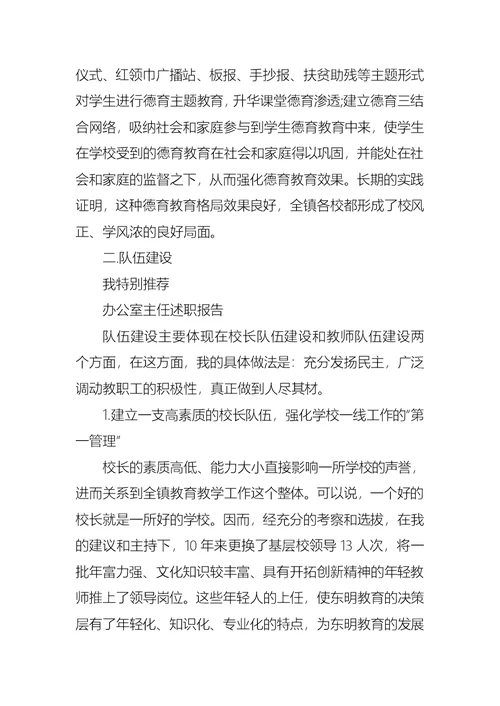 仪式、红领巾广播站、板报、手抄报、扶贫助残等主题形式对学生进行德育主题教育，升华课堂德育渗透;建立德育三结合网络，吸纳社会和家庭参与到学生德育教育中来，使学生在学校受到的德育教育在社会和家庭得以巩固，并能处在社会和家庭的监督之下，从而强化德育教育效果。长期的实践证明，这种德育教育格局效果良好，全镇各校都形成了校风正、学风浓的良好局面。

二.队伍建设

我特别推荐

办公室主任述职报告

队伍建设主要体现在校长队伍建设和教师队伍建设两个方面，在这方面，我的具体做法是：充分发扬民主，广泛调动教职工的积极性，真正做到人尽其材。

1.建立一支高素质的校长队伍，强化学校一线工作的"第一管理"

校长的素质高低、能力大小直接影响一所学校的声誉，进而关系到全镇教育教学工作这个整体。可以说，一个好的校长就是一所好的学校。因而，经充分的考察和选拔，在我的建议和主持下，10 年来更换了基层校领导 13 人次，将一批年富力强、文化知识较丰富、具有开拓创新精神的年轻教师推上了领导岗位。这些年轻人的上任，使东明教育的决策层有了年轻化、知识化、专业化的特点，为东明教育的发展